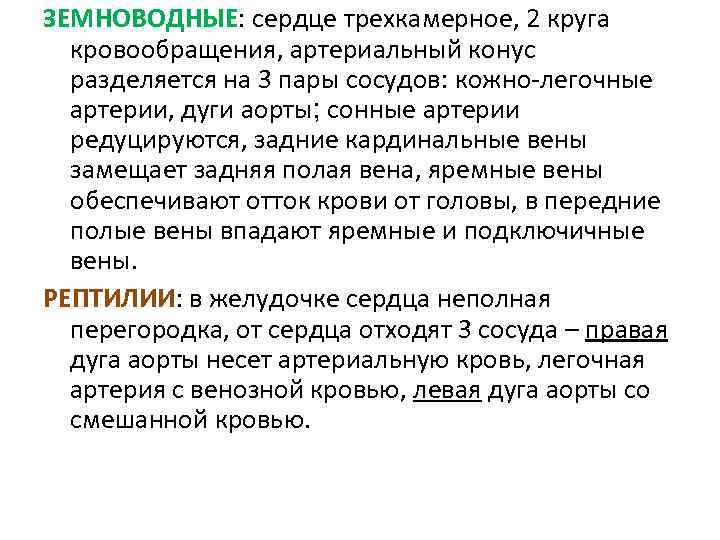 ЗЕМНОВОДНЫЕ: сердце трехкамерное, 2 круга кровообращения, артериальный конус разделяется на 3 пары сосудов: кожно-легочные артерии, дуги аорты; сонные артерии редуцируются, задние кардинальные вены замещает задняя полая вена, яремные вены обеспечивают отток крови от головы, в передние полые вены впадают яремные и подключичные вены.

РЕПТИЛИИ: в желудочке сердца неполная перегородка, от сердца отходят 3 сосуда – правая дуга аорты несет артериальную кровь, легочная артерия с венозной кровью, левая дуга аорты со смешанной кровью.